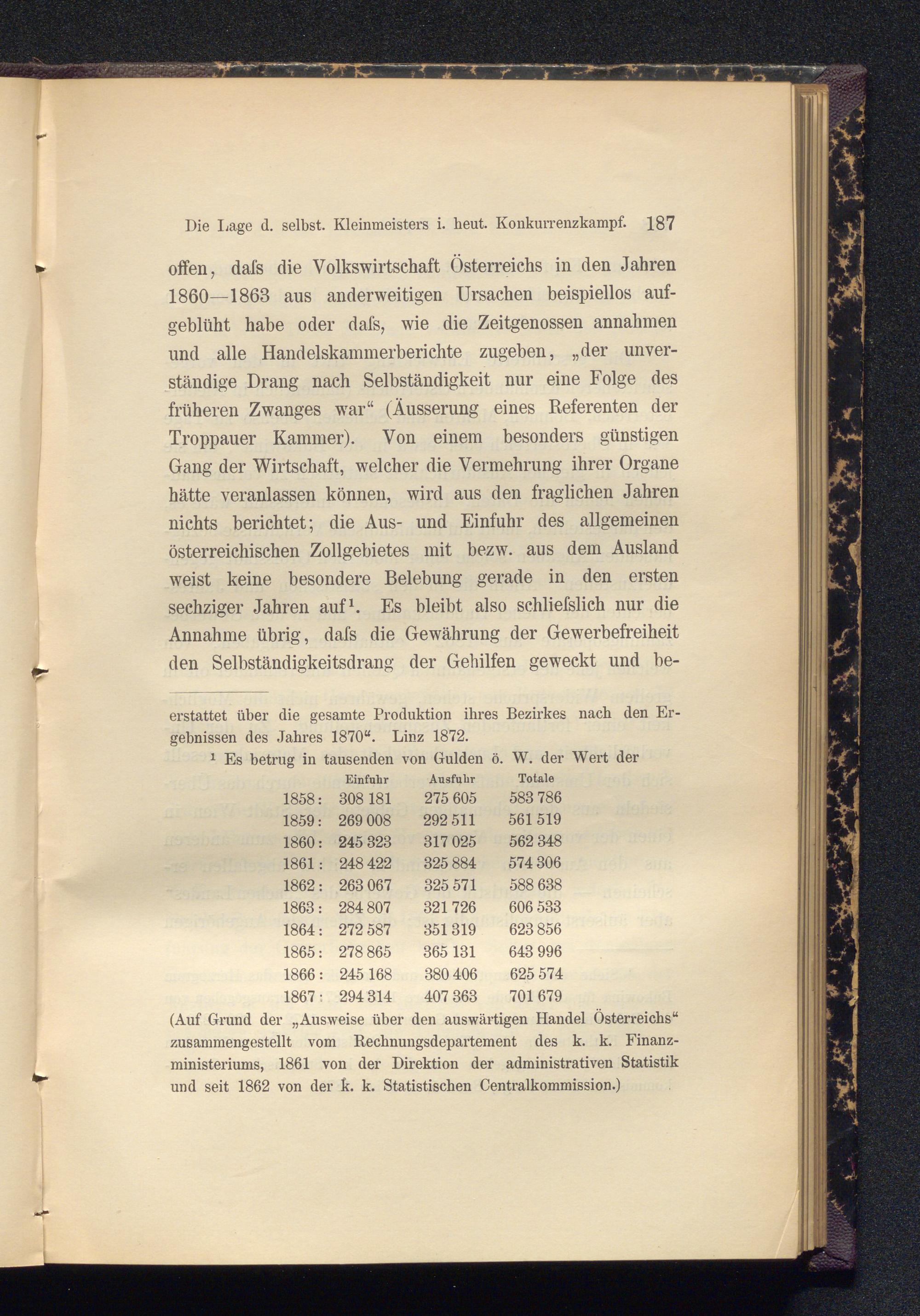 Die Lage d. selbst. Kleinmeisters i. heut. Konkurrenzkampf. 187

offen, daſs die Volkswirtschaft Österreichs in den Jahren 1860—1863 aus anderweitigen Ursachen beispiellos aufgeblüht habe oder daſs, wie die Zeitgenossen annahmen und alle Handelskammerberichte zugeben, „der unverständige Drang nach Selbständigkeit nur eine Folge des früheren Zwanges war“ (Äusserung eines Referenten der Troppauer Kammer). Von einem besonders günstigen Gang der Wirtschaft, welcher die Vermehrung ihrer Organe hätte veranlassen können, wird aus den fraglichen Jahren nichts berichtet; die Aus- und Einfuhr des allgemeinen österreichischen Zollgebietes mit bezw. aus dem Ausland weist keine besondere Belebung gerade in den ersten sechziger Jahren auf¹. Es bleibt also schlieſslich nur die Annahme übrig, daſs die Gewährung der Gewerbefreiheit den Selbständigkeitsdrang der Gehilfen geweckt und be-

erstattet über die gesamte Produktion ihres Bezirkes nach den Ergebnissen des Jahres 1870“. Linz 1872.

¹ Es betrug in tausenden von Gulden ö. W. der Wert der

| | Einfuhr | Ausfuhr | Totale |
|---|---|---|---|
| 1858: | 308 181 | 275 605 | 583 786 |
| 1859: | 269 008 | 292 511 | 561 519 |
| 1860: | 245 323 | 317 025 | 562 348 |
| 1861: | 248 422 | 325 884 | 574 306 |
| 1862: | 263 067 | 325 571 | 588 638 |
| 1863: | 284 807 | 321 726 | 606 533 |
| 1864: | 272 587 | 351 319 | 623 856 |
| 1865: | 278 865 | 365 131 | 643 996 |
| 1866: | 245 168 | 380 406 | 625 574 |
| 1867: | 294 314 | 407 363 | 701 679 |

(Auf Grund der „Ausweise über den auswärtigen Handel Österreichs“ zusammengestellt vom Rechnungsdepartement des k. k. Finanzministeriums, 1861 von der Direktion der administrativen Statistik und seit 1862 von der k. k. Statistischen Centralkommission.)